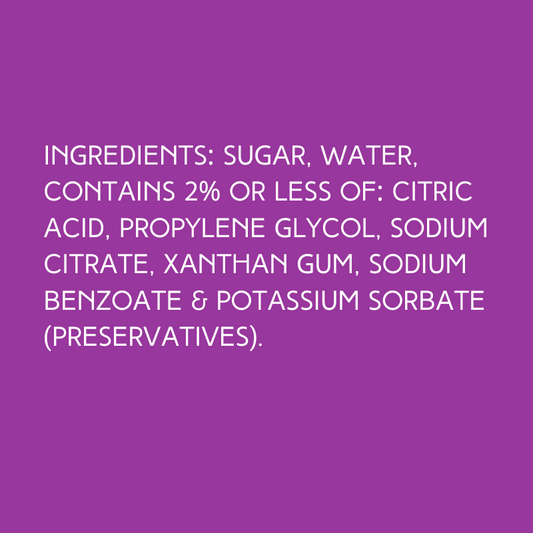 INGREDIENTS: SUGAR, WATER, CONTAINS 2% OR LESS OF: CITRIC ACID, PROPYLENE GLYCOL, SODIUM CITRATE, XANTHAN GUM, SODIUM BENZOATE & POTASSIUM SORBATE (PRESERVATIVES).